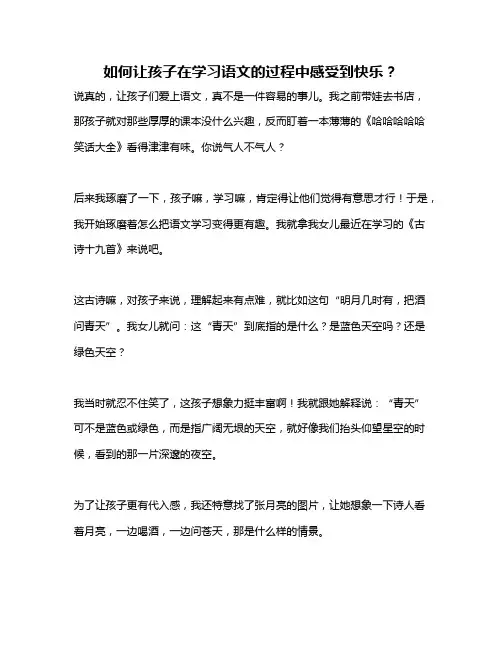 如何让孩子在学习语文的过程中感受到快乐？

说真的，让孩子们爱上语文，真不是一件容易的事儿。我之前带娃去书店，那孩子就对那些厚厚的课本没什么兴趣，反而盯着一本薄薄的《哈哈哈哈哈笑话大全》看得津津有味。你说气人不气人？

后来我琢磨了一下，孩子嘛，学习嘛，肯定得让他们觉得有意思才行！于是，我开始琢磨着怎么把语文学习变得更有趣。我就拿我女儿最近在学习的《古诗十九首》来说吧。

这古诗嘛，对孩子来说，理解起来有点难，就比如这句“明月几时有，把酒问青天”。我女儿就问：这“青天”到底指的是什么？是蓝色天空吗？还是绿色天空？

我当时就忍不住笑了，这孩子想象力挺丰富啊！我就跟她解释说：“青天”可不是蓝色或绿色，而是指广阔无垠的天空，就好像我们抬头仰望星空的时候，看到的那一片深邃的夜空。

为了让孩子更有代入感，我还特意找了张月亮的图片，让她想象一下诗人看着月亮，一边喝酒，一边问苍天，那是什么样的情景。